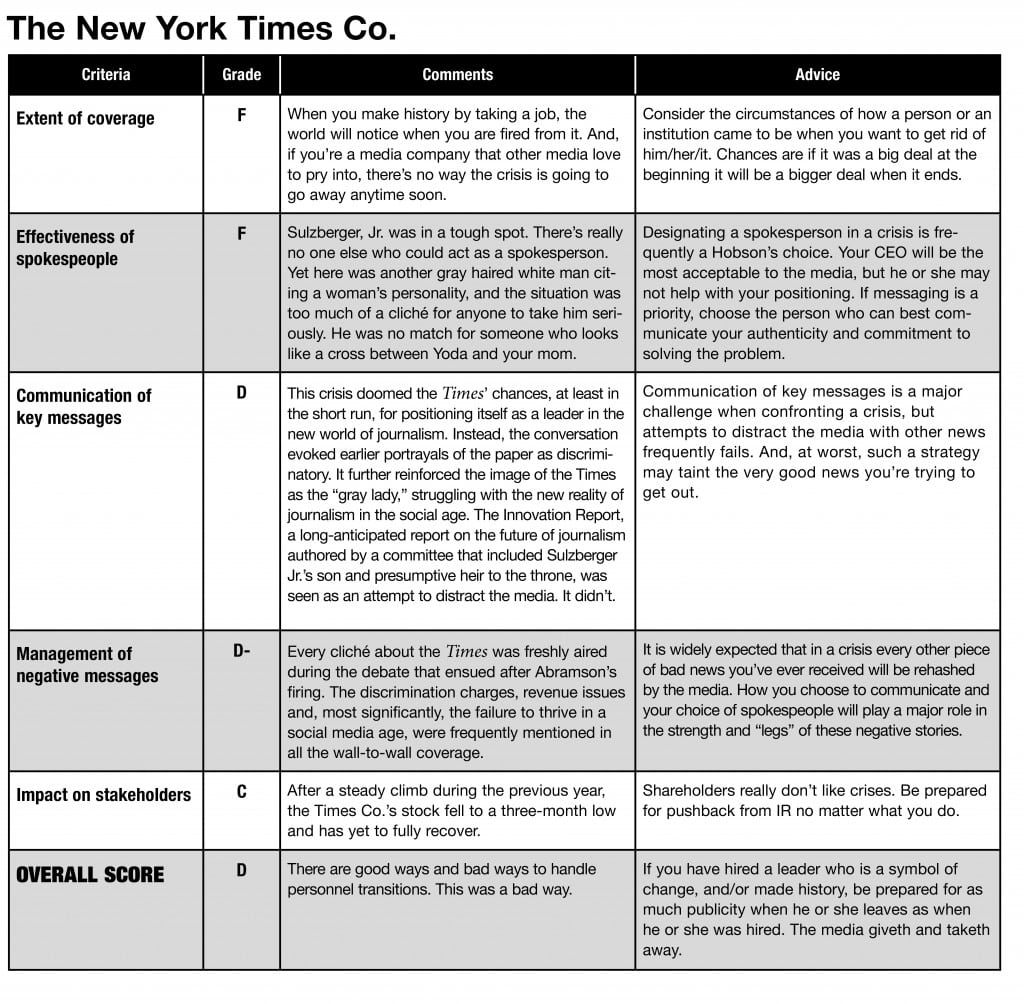 The New York Times Co.

| Criteria | Grade | Comments | Advice |
|---|---|---|---|
| Extent of coverage | F | When you make history by taking a job, the world will notice when you are fired from it. And, if you're a media company that other media love to pry into, there's no way the crisis is going to go away anytime soon. | Consider the circumstances of how a person or an institution came to be when you want to get rid of him/her/it. Chances are if it was a big deal at the beginning it will be a bigger deal when it ends. |
| Effectiveness of spokespeople | F | Sulzberger, Jr. was in a tough spot. There's really no one else who could act as a spokesperson. Yet here was another gray haired white man citing a woman's personality, and the situation was too much of a cliché for anyone to take him seriously. He was no match for someone who looks like a cross between Yoda and your mom. | Designating a spokesperson in a crisis is frequently a Hobson's choice. Your CEO will be the most acceptable to the media, but he or she may not help with your positioning. If messaging is a priority, choose the person who can best communicate your authenticity and commitment to solving the problem. |
| Communication of key messages | D | This crisis doomed the Times' chances, at least in the short run, for positioning itself as a leader in the new world of journalism. Instead, the conversation evoked earlier portrayals of the paper as discriminatory. It further reinforced the image of the Times as the "gray lady," struggling with the new reality of journalism in the social age. The Innovation Report, a long-anticipated report on the future of journalism authored by a committee that included Sulzberger Jr.'s son and presumptive heir to the throne, was seen as an attempt to distract the media. It didn't. | Communication of key messages is a major challenge when confronting a crisis, but attempts to distract the media with other news frequently fails. And, at worst, such a strategy may taint the very good news you're trying to get out. |
| Management of negative messages | D- | Every cliché about the Times was freshly aired during the debate that ensued after Abramson's firing. The discrimination charges, revenue issues and, most significantly, the failure to thrive in a social media age, were frequently mentioned in all the wall-to-wall coverage. | It is widely expected that in a crisis every other piece of bad news you've ever received will be rehashed by the media. How you choose to communicate and your choice of spokespeople will play a major role in the strength and "legs" of these negative stories. |
| Impact on stakeholders | C | After a steady climb during the previous year, the Times Co.'s stock fell to a three-month low and has yet to fully recover. | Shareholders really don't like crises. Be prepared for pushback from IR no matter what you do. |
| OVERALL SCORE | D | There are good ways and bad ways to handle personnel transitions. This was a bad way. | If you have hired a leader who is a symbol of change, and/or made history, be prepared for as much publicity when he or she leaves as when he or she was hired. The media giveth and taketh away. |